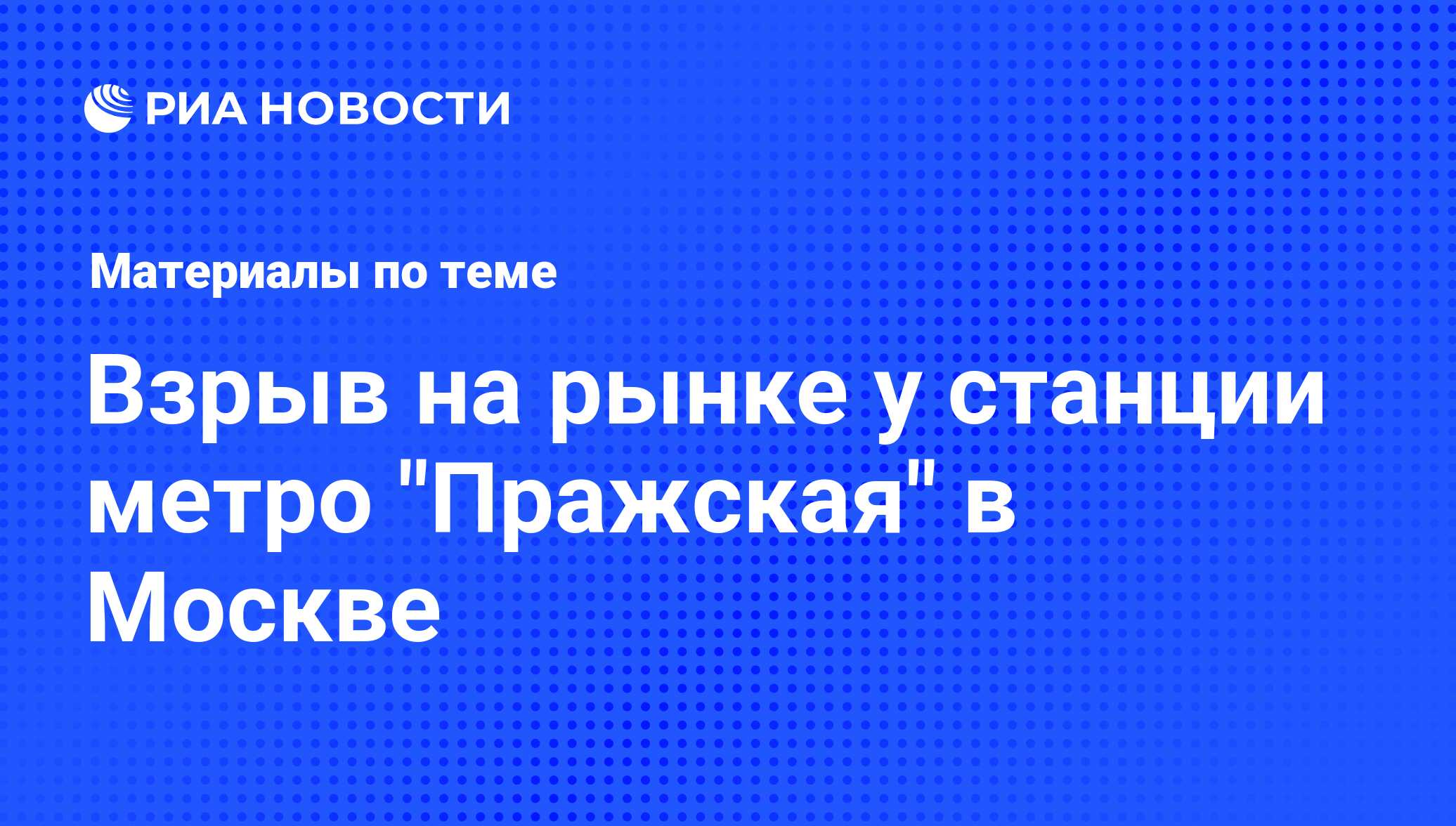 РИА НОВОСТИ

Материалы по теме

Взрыв на рынке у станции метро "Пражская" в Москве